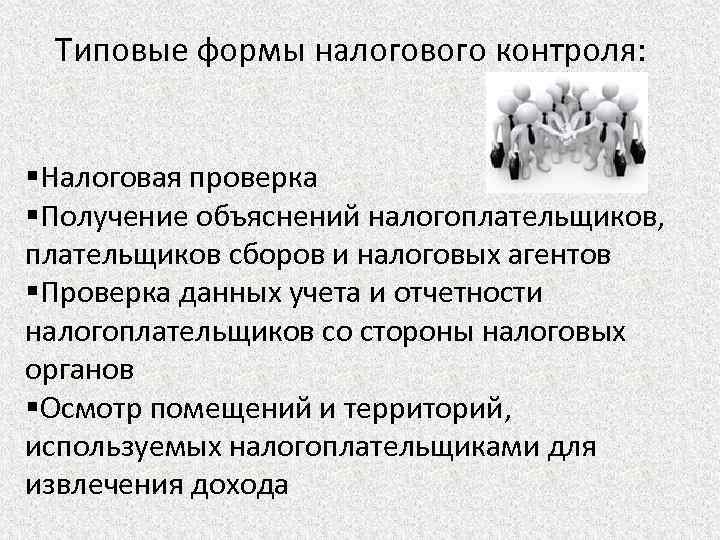 Типовые формы налогового контроля:

▪Налоговая проверка
▪Получение объяснений налогоплательщиков, плательщиков сборов и налоговых агентов
▪Проверка данных учета и отчетности налогоплательщиков со стороны налоговых органов
▪Осмотр помещений и территорий, используемых налогоплательщиками для извлечения дохода